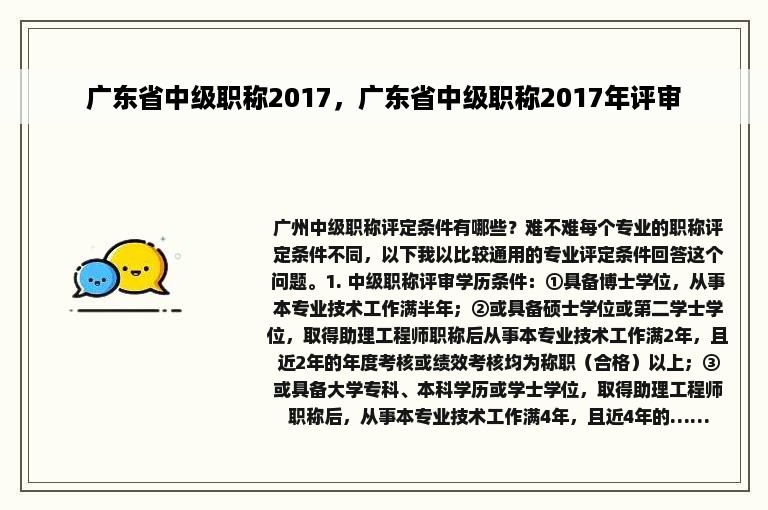 广东省中级职称2017，广东省中级职称2017年评审

广州中级职称评定条件有哪些？难不难每个专业的职称评定条件不同，以下我以比较通用的专业评定条件回答这个问题。1. 中级职称评审学历条件：①具备博士学位，从事本专业技术工作满半年；②或具备硕士学位或第二学士学位，取得助理工程师职称后从事本专业技术工作满2年，且近2年的年度考核或绩效考核均为称职（合格）以上；③或具备大学专科、本科学历或学士学位，取得助理工程师职称后，从事本专业技术工作满4年，且近4年的......